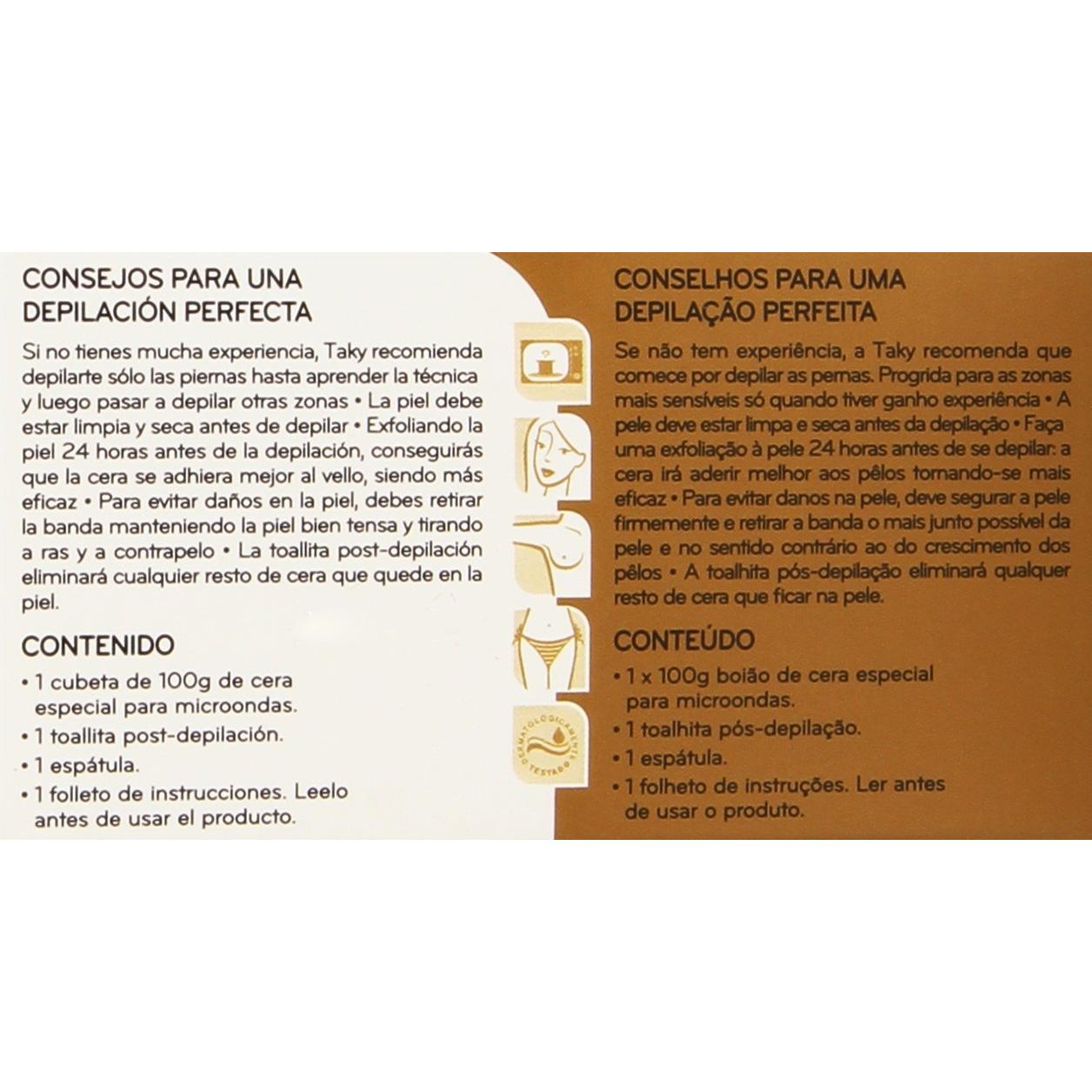 CONSEJOS PARA UNA DEPILACIÓN PERFECTA

Si no tienes mucha experiencia, Taky recomienda depilarte sólo las piernas hasta aprender la técnica y luego pasar a depilar otras zonas • La piel debe estar limpia y seca antes de depilar • Exfoliando la piel 24 horas antes de la depilación, conseguirás que la cera se adhiera mejor al vello, siendo más eficaz • Para evitar daños en la piel, debes retirar la banda manteniendo la piel bien tensa y tirando a ras y a contrapelo • La toallita post-depilación eliminará cualquier resto de cera que quede en la piel.

CONTENIDO
• 1 cubeta de 100g de cera especial para microondas.
• 1 toallita post-depilación.
• 1 espátula.
• 1 folleto de instrucciones. Leelo antes de usar el producto.

DERMATOLOGICAMENTE TESTADO

CONSELHOS PARA UMA DEPILAÇÃO PERFEITA

Se não tem experiência, a Taky recomenda que comece por depilar as pernas. Progrida para as zonas mais sensíveis só quando tiver ganho experiência • A pele deve estar limpa e seca antes da depilação • Faça uma exfoliação à pele 24 horas antes de se depilar: a cera irá aderir melhor aos pêlos tornando-se mais eficaz • Para evitar danos na pele, deve segurar a pele firmemente e retirar a banda o mais junto possível da pele e no sentido contrário ao do crescimento dos pêlos • A toalhita pós-depilação eliminará qualquer resto de cera que ficar na pele.

CONTEÚDO
• 1 x 100g boião de cera especial para microondas.
• 1 toalhita pós-depilação.
• 1 espátula.
• 1 folheto de instruções. Ler antes de usar o produto.